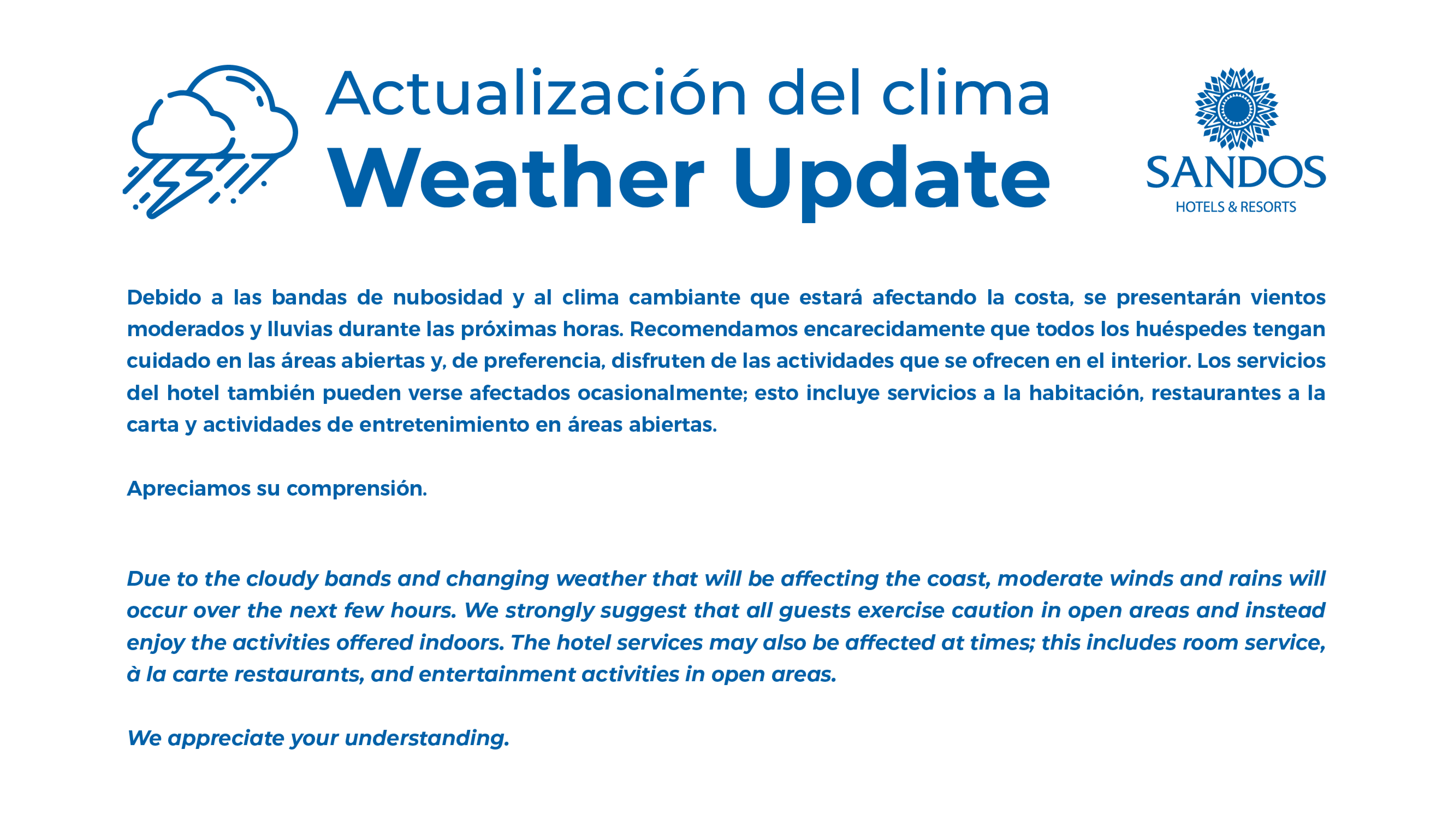 Actualización del clima
Weather Update

SANDOS
HOTELS & RESORTS

Debido a las bandas de nubosidad y al clima cambiante que estará afectando la costa, se presentarán vientos moderados y lluvias durante las próximas horas. Recomendamos encarecidamente que todos los huéspedes tengan cuidado en las áreas abiertas y, de preferencia, disfruten de las actividades que se ofrecen en el interior. Los servicios del hotel también pueden verse afectados ocasionalmente; esto incluye servicios a la habitación, restaurantes a la carta y actividades de entretenimiento en áreas abiertas.

Apreciamos su comprensión.

Due to the cloudy bands and changing weather that will be affecting the coast, moderate winds and rains will occur over the next few hours. We strongly suggest that all guests exercise caution in open areas and instead enjoy the activities offered indoors. The hotel services may also be affected at times; this includes room service, à la carte restaurants, and entertainment activities in open areas.

We appreciate your understanding.